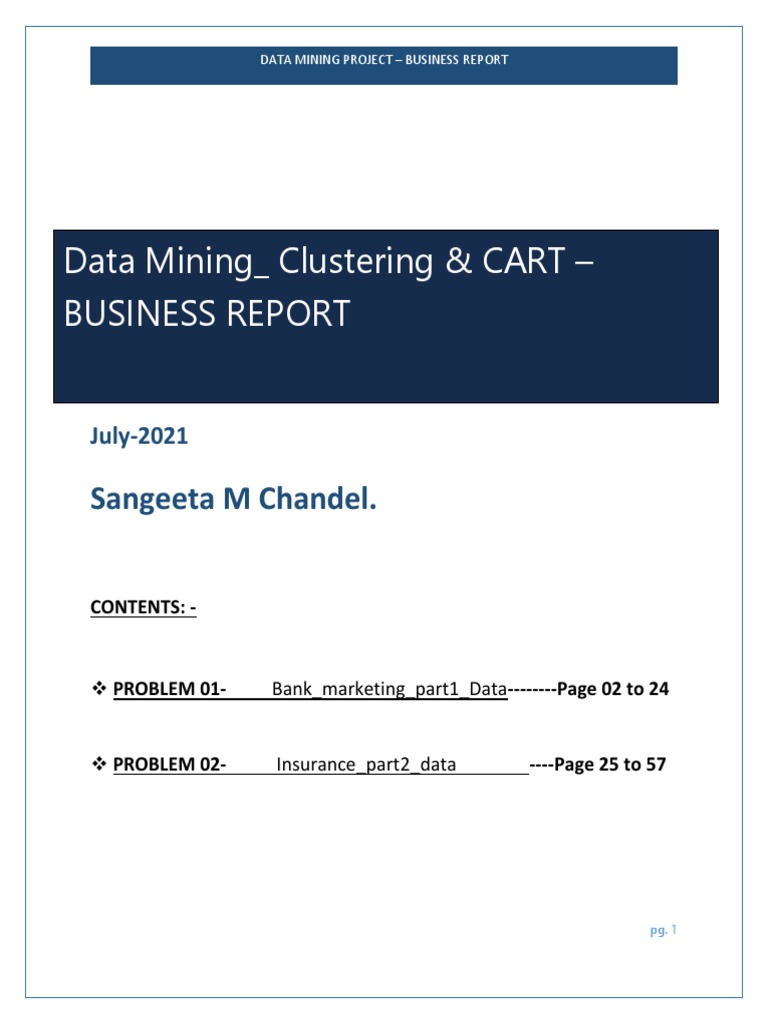 DATA MINING PROJECT – BUSINESS REPORT

Data Mining_ Clustering & CART – BUSINESS REPORT

July-2021

Sangeeta M Chandel.

CONTENTS: -

❖ PROBLEM 01- Bank_marketing_part1_Data--------Page 02 to 24

❖ PROBLEM 02- Insurance_part2_data ----Page 25 to 57

pg. 1